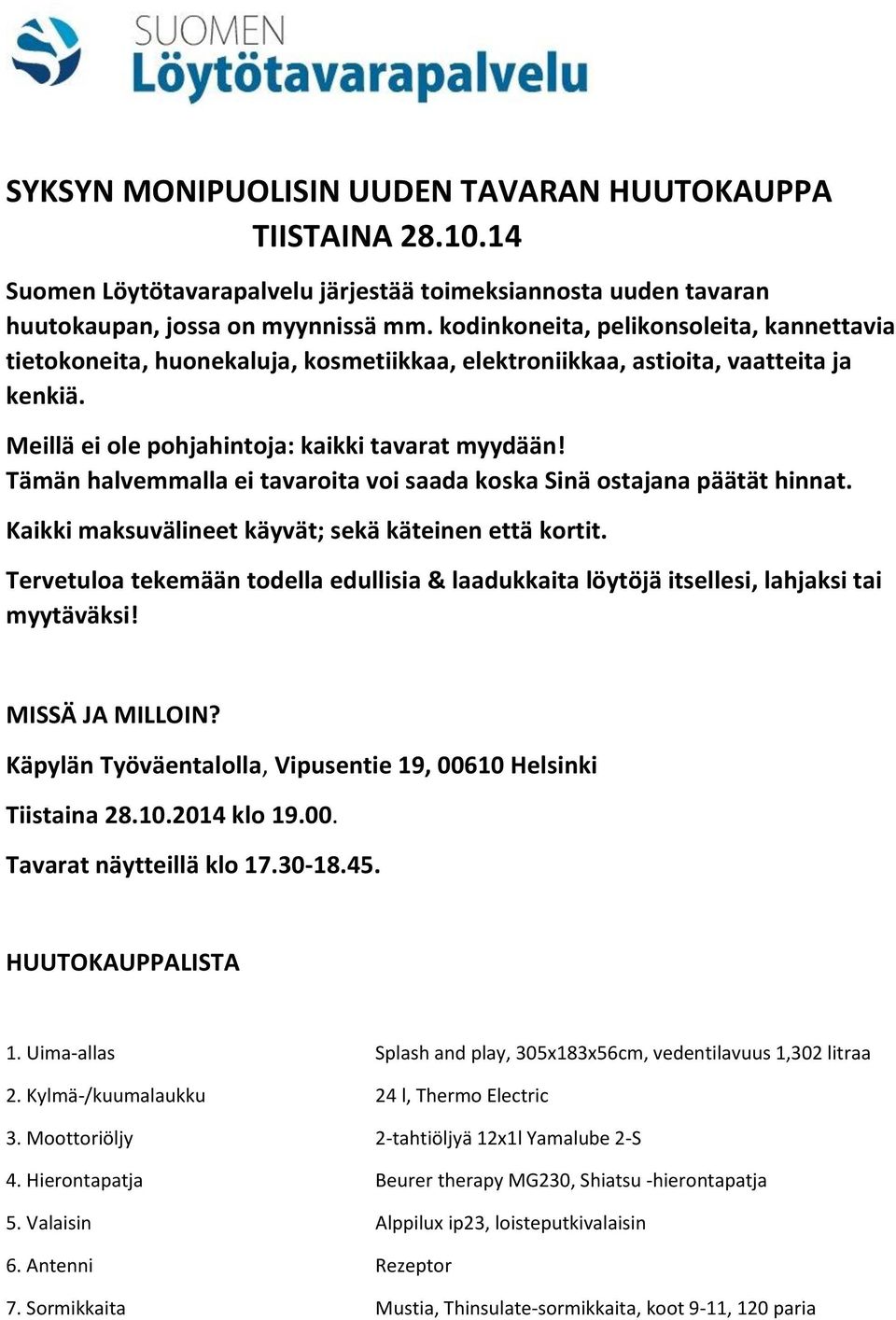 SUOMEN
Löytötavarapalvelu

SYKSYN MONIPUOLISIN UUDEN TAVARAN HUUTOKAUPPA TIISTAINA 28.10.14

Suomen Löytötavarapalvelu järjestää toimeksiannosta uuden tavaran huutokaupan, jossa on myynnissä mm. kodinkoneita, pelikonsoleita, kannettavia tietokoneita, huonekaluja, kosmetiikkaa, elektroniikkaa, astioita, vaatteita ja kenkiä.

Meillä ei ole pohjahintoja: kaikki tavarat myydään!
Tämän halvemmalla ei tavaroita voi saada koska Sinä ostajana päätät hinnat.

Kaikki maksuvälineet käyvät; sekä käteinen että kortit.

Tervetuloa tekemään todella edullisia & laadukkaita löytöjä itsellesi, lahjaksi tai myytäväksi!

MISSÄ JA MILLOIN?

Käpylän Työväentalolla, Vipusentie 19, 00610 Helsinki

Tiistaina 28.10.2014 klo 19.00.

Tavarat näytteillä klo 17.30-18.45.

HUUTOKAUPPALISTA

| | |
|---|---|
| 1. Uima-allas | Splash and play, 305x183x56cm, vedentilavuus 1,302 litraa |
| 2. Kylmä-/kuumalaukku | 24 l, Thermo Electric |
| 3. Moottoriöljy | 2-tahtiöljyä 12x1l Yamalube 2-S |
| 4. Hierontapatja | Beurer therapy MG230, Shiatsu -hierontapatja |
| 5. Valaisin | Alppilux ip23, loisteputkivalaisin |
| 6. Antenni | Rezeptor |
| 7. Sormikkaita | Mustia, Thinsulate-sormikkaita, koot 9-11, 120 paria |